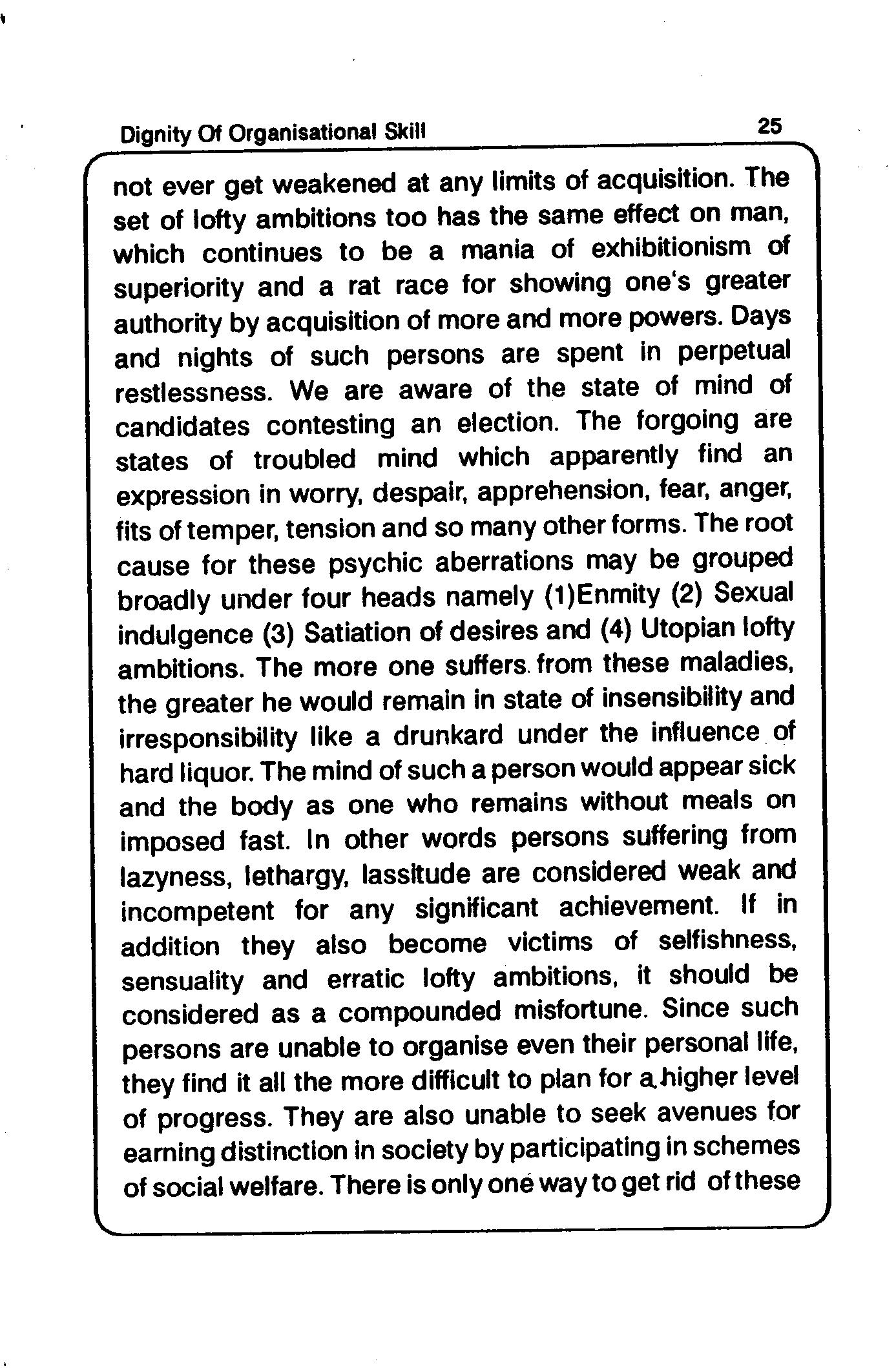 Dignity Of Organisational Skill 25

not ever get weakened at any limits of acquisition. The set of lofty ambitions too has the same effect on man, which continues to be a mania of exhibitionism of superiority and a rat race for showing one's greater authority by acquisition of more and more powers. Days and nights of such persons are spent in perpetual restlessness. We are aware of the state of mind of candidates contesting an election. The forgoing are states of troubled mind which apparently find an expression in worry, despair, apprehension, fear, anger, fits of temper, tension and so many other forms. The root cause for these psychic aberrations may be grouped broadly under four heads namely (1)Enmity (2) Sexual indulgence (3) Satiation of desires and (4) Utopian lofty ambitions. The more one suffers from these maladies, the greater he would remain in state of insensibility and irresponsibility like a drunkard under the influence of hard liquor. The mind of such a person would appear sick and the body as one who remains without meals on imposed fast. In other words persons suffering from lazyness, lethargy, lassitude are considered weak and incompetent for any significant achievement. If in addition they also become victims of selfishness, sensuality and erratic lofty ambitions, it should be considered as a compounded misfortune. Since such persons are unable to organise even their personal life, they find it all the more difficult to plan for a higher level of progress. They are also unable to seek avenues for earning distinction in society by participating in schemes of social welfare. There is only one way to get rid of these